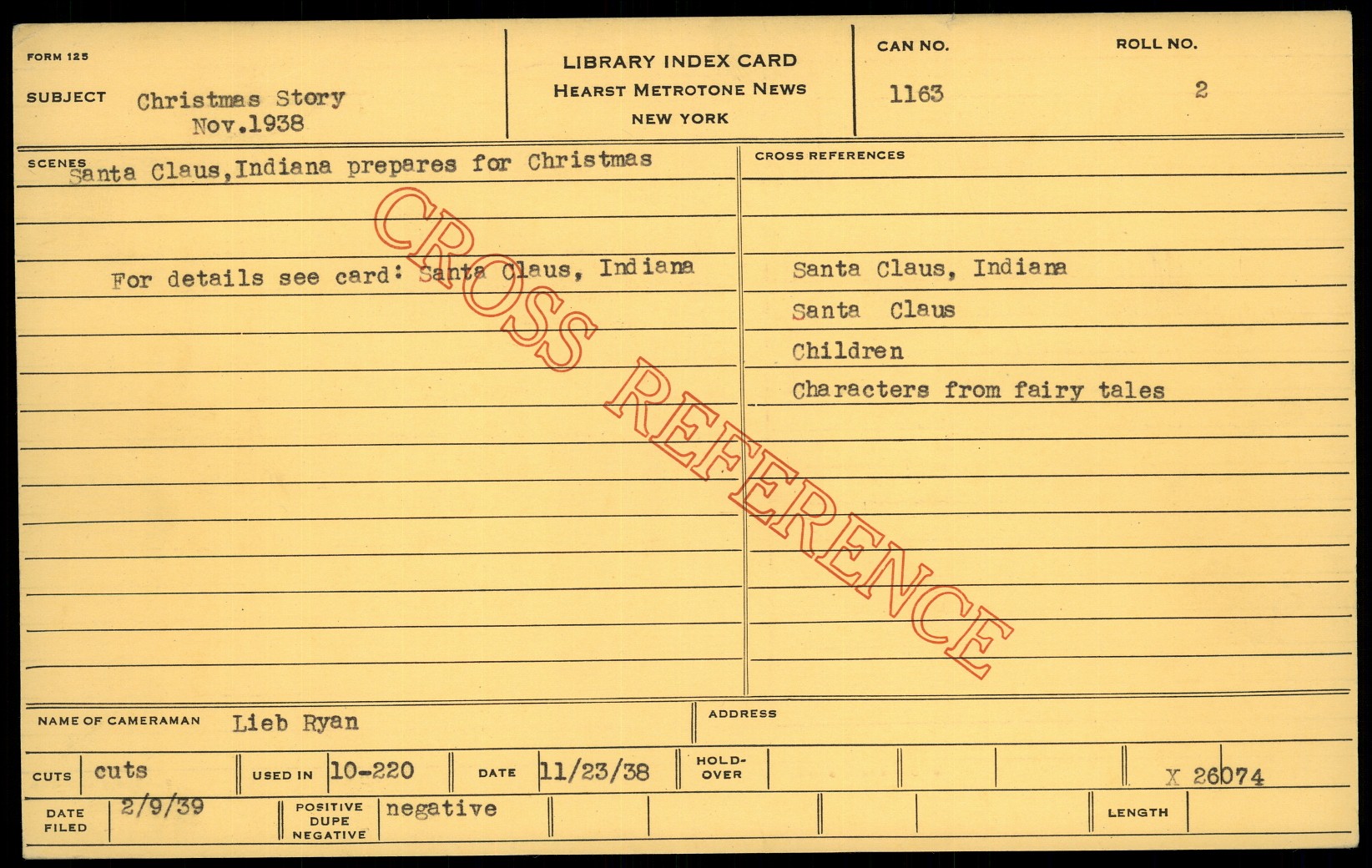 FORM 125

SUBJECT Christmas Story
Nov.1938

LIBRARY INDEX CARD
HEARST METROTONE NEWS
NEW YORK

CAN NO.
1163

ROLL NO.
2

SCENES Santa Claus,Indiana prepares for Christmas

For details see card: Santa Claus, Indiana

CROSS REFERENCES

Santa Claus, Indiana
Santa Claus
Children
Characters from fairy tales

NAME OF CAMERAMAN Lieb Ryan

ADDRESS

CUTS cuts

USED IN 10-220

DATE 11/23/38

HOLD-OVER

X 26074

DATE FILED 2/9/39

POSITIVE DUPE NEGATIVE negative

LENGTH

CROSS REFERENCE